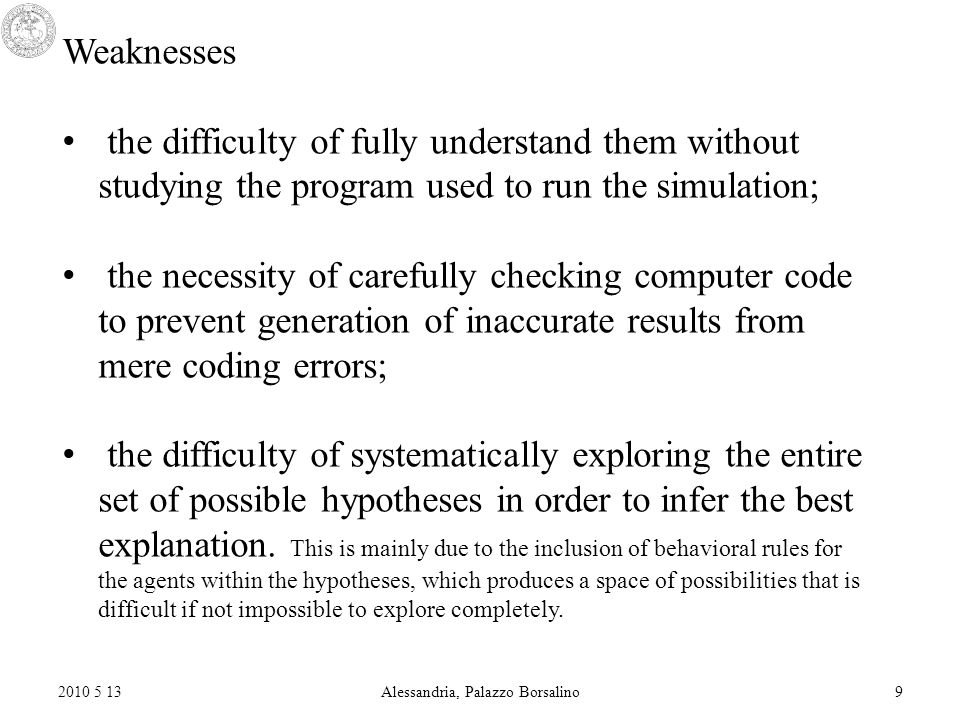 Weaknesses

• the difficulty of fully understand them without studying the program used to run the simulation;

• the necessity of carefully checking computer code to prevent generation of inaccurate results from mere coding errors;

• the difficulty of systematically exploring the entire set of possible hypotheses in order to infer the best explanation. This is mainly due to the inclusion of behavioral rules for the agents within the hypotheses, which produces a space of possibilities that is difficult if not impossible to explore completely.

2010 5 13 Alessandria, Palazzo Borsalino 9